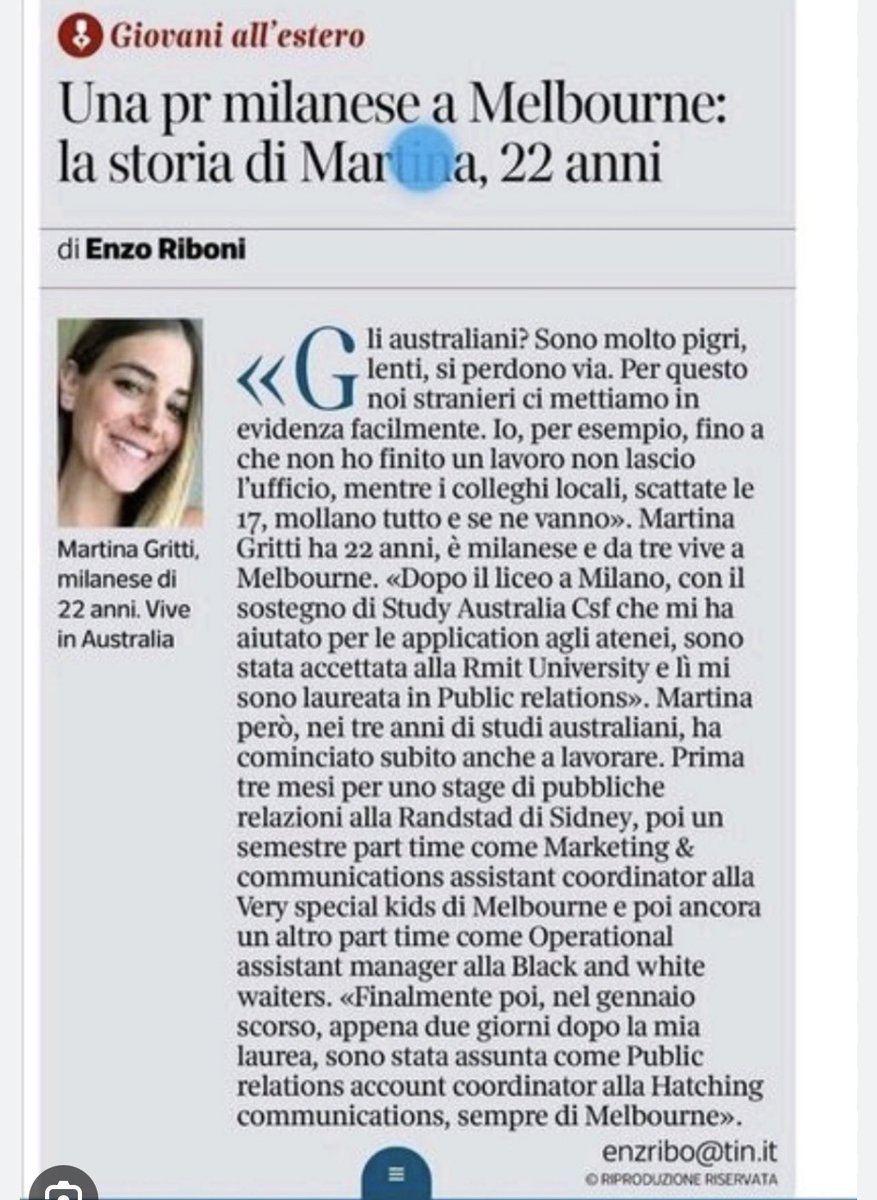 Giovani all'estero

Una pr milanese a Melbourne: la storia di Martina, 22 anni

di Enzo Riboni

Martina Gritti, milanese di 22 anni. Vive in Australia

«Gli australiani? Sono molto pigri, lenti, si perdono via. Per questo noi stranieri ci mettiamo in evidenza facilmente. Io, per esempio, fino a che non ho finito un lavoro non lascio l'ufficio, mentre i colleghi locali, scattate le 17, mollano tutto e se ne vanno». Martina Gritti ha 22 anni, è milanese e da tre vive a Melbourne. «Dopo il liceo a Milano, con il sostegno di Study Australia Csf che mi ha aiutato per le application agli atenei, sono stata accettata alla Rmit University e lì mi sono laureata in Public relations». Martina però, nei tre anni di studi australiani, ha cominciato subito anche a lavorare. Prima tre mesi per uno stage di pubbliche relazioni alla Randstad di Sidney, poi un semestre part time come Marketing & communications assistant coordinator alla Very special kids di Melbourne e poi ancora un altro part time come Operational assistant manager alla Black and white waiters. «Finalmente poi, nel gennaio scorso, appena due giorni dopo la mia laurea, sono stata assunta come Public relations account coordinator alla Hatching communications, sempre di Melbourne».

enzribo@tin.it
© RIPRODUZIONE RISERVATA